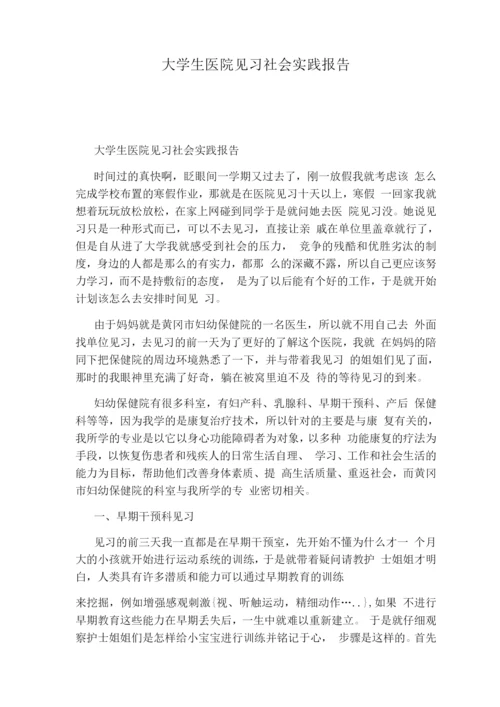 大学生医院见习社会实践报告

大学生医院见习社会实践报告

时间过的真快啊，眨眼间一学期又过去了，刚一放假我就考虑该 怎么完成学校布置的寒假作业，那就是在医院见习十天以上，寒假 一回家我就想着玩玩放松放松，在家上网碰到同学于是就问她去医 院见习没。她说见习只是一种形式而已，可以不去见习，直接让亲 戚在单位里盖章就行了，但是自从进了大学我就感受到社会的压力， 竞争的残酷和优胜劣汰的制度，身边的人都是那么的有实力，都那 么的深藏不露，所以自己更应该努力学习，而不是持敷衍的态度， 是为了以后能有个好的工作，于是就开始计划该怎么去安排时间见 习。

由于妈妈就是黄冈市妇幼保健院的一名医生，所以就不用自己去 外面找单位见习，去见习的前一天为了更好的了解这个医院，我就 在妈妈的陪同下把保健院的周边环境熟悉了一下，并与带着我见习 的姐姐们见了面，那时的我眼神里充满了好奇，躺在被窝里迫不及 待的等待见习的到来。

妇幼保健院有很多科室，有妇产科、乳腺科、早期干预科、产后 保健科等等，因为我学的是康复治疗技术，所以针对的主要是与康 复有关的，我所学的专业是以它以身心功能障碍者为对象，以多种 功能康复的疗法为手段，以恢复伤患者和残疾人的日常生活自理、 学习、工作和社会生活的能力为目标，帮助他们改善身体素质、提 高生活质量、重返社会，而黄冈市妇幼保健院的科室与我所学的专 业密切相关。

一、早期干预科见习

见习的前三天我一直都是在早期干预室，先开始不懂为什么才一 个月大的小孩就开始进行运动系统的训练，于是就带着疑问请教护 士姐姐才明白，人类具有许多潜质和能力可以通过早期教育的训练

来挖掘，例如增强感观刺激{视、听触运动，精细动作…..}，如果 不进行早期教育这些能力在早期丢失后，一生中就难以重新建立。 于是就仔细观察护士姐姐们是怎样给小宝宝进行训练并铭记于心， 步骤是这样的。首先